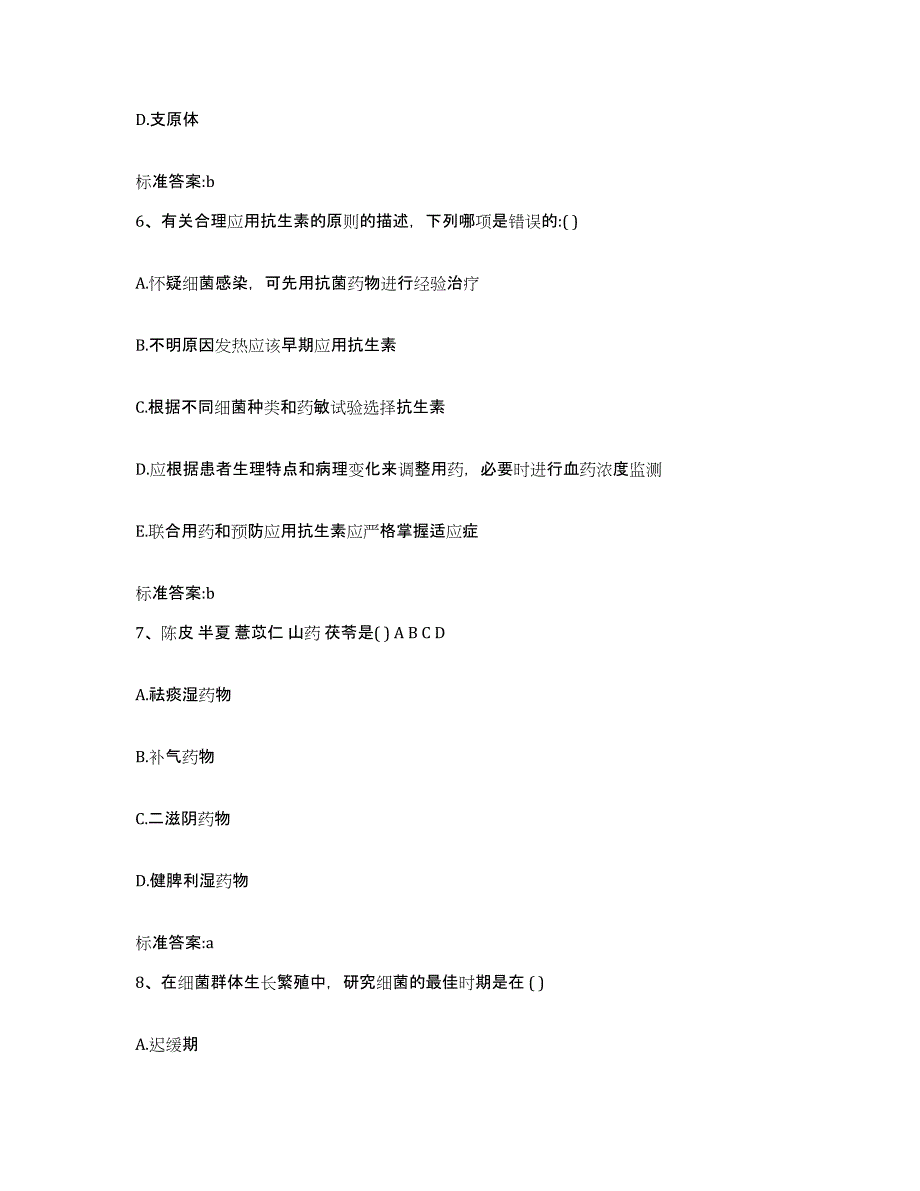 D.支原体

标准答案:b

6、有关合理应用抗生素的原则的描述，下列哪项是错误的:( )

A.怀疑细菌感染，可先用抗菌药物进行经验治疗

B.不明原因发热应该早期应用抗生素

C.根据不同细菌种类和药敏试验选择抗生素

D.应根据患者生理特点和病理变化来调整用药，必要时进行血药浓度监测

E.联合用药和预防应用抗生素应严格掌握适应症

标准答案:b

7、陈皮 半夏 薏苡仁 山药 茯苓是( ) A B C D

A.祛痰湿药物

B.补气药物

C.二滋阴药物

D.健脾利湿药物

标准答案:a

8、在细菌群体生长繁殖中，研究细菌的最佳时期是在 ( )

A.迟缓期